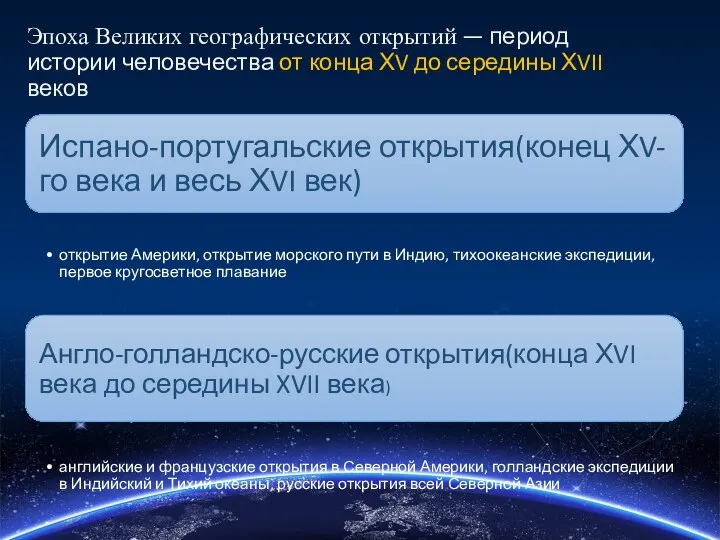 Эпоха Великих географических открытий — период истории человечества от конца XV до середины XVII веков

Испано-португальские открытия(конец XV-го века и весь XVI век)

• открытие Америки, открытие морского пути в Индию, тихоокеанские экспедиции, первое кругосветное плавание

Англо-голландско-русские открытия(конца XVI века до середины XVII века)

• английские и французские открытия в Северной Америки, голландские экспедиции в Индийский и Тихий океаны, русские открытия всей Северной Азии